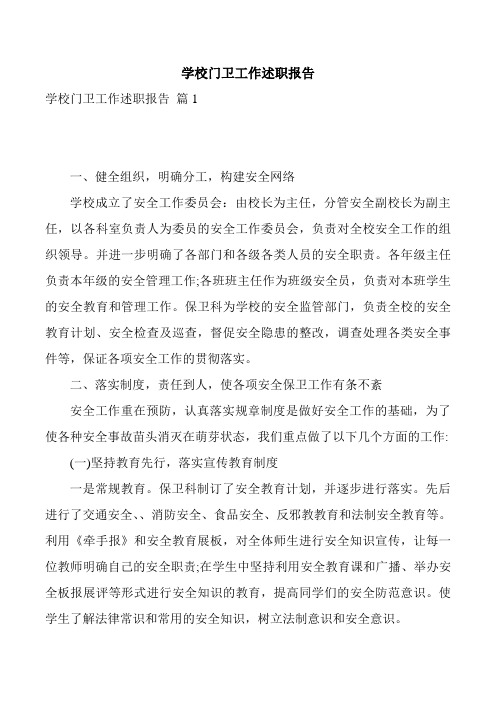 学校门卫工作述职报告

学校门卫工作述职报告 篇 1

一、健全组织，明确分工，构建安全网络

学校成立了安全工作委员会：由校长为主任，分管安全副校长为副主任，以各科室负责人为委员的安全工作委员会，负责对全校安全工作的组织领导。并进一步明确了各部门和各级各类人员的安全职责。各年级主任负责本年级的安全管理工作;各班班主任作为班级安全员，负责对本班学生的安全教育和管理工作。保卫科为学校的安全监管部门，负责全校的安全教育计划、安全检查及巡查，督促安全隐患的整改，调查处理各类安全事件等，保证各项安全工作的贯彻落实。

二、落实制度，责任到人，使各项安全保卫工作有条不紊

安全工作重在预防，认真落实规章制度是做好安全工作的基础，为了使各种安全事故苗头消灭在萌芽状态，我们重点做了以下几个方面的工作:

(一)坚持教育先行，落实宣传教育制度

一是常规教育。保卫科制订了安全教育计划，并逐步进行落实。先后进行了交通安全、、消防安全、食品安全、反邪教教育和法制安全教育等。利用《牵手报》和安全教育展板，对全体师生进行安全知识宣传，让每一位教师明确自己的安全职责;在学生中坚持利用安全教育课和广播、举办安全板报展评等形式进行安全知识的教育，提高同学们的安全防范意识。使学生了解法律常识和常用的安全知识，树立法制意识和安全意识。